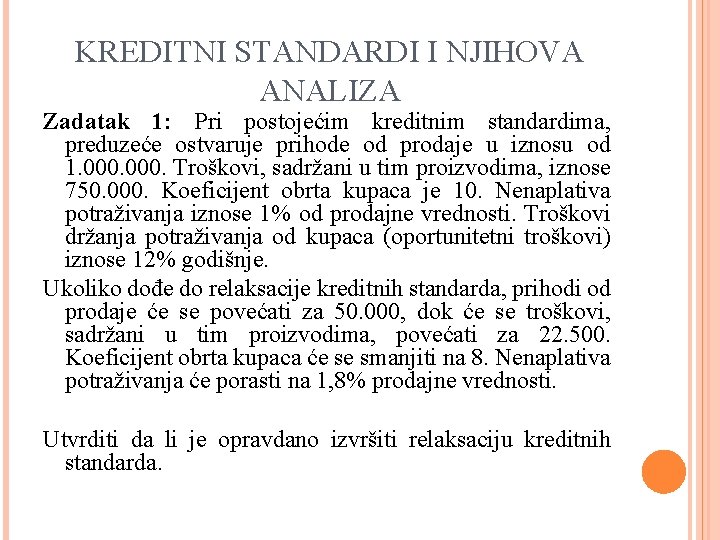 KREDITNI STANDARDI I NJIHOVA ANALIZA

Zadatak 1: Pri postojećim kreditnim standardima, preduzeće ostvaruje prihode od prodaje u iznosu od 1.000.000. Troškovi, sadržani u tim proizvodima, iznose 750.000. Koeficijent obrta kupaca je 10. Nenaplativa potraživanja iznose 1% od prodajne vrednosti. Troškovi držanja potraživanja od kupaca (oportunitetni troškovi) iznose 12% godišnje.

Ukoliko dođe do relaksacije kreditnih standarda, prihodi od prodaje će se povećati za 50.000, dok će se troškovi, sadržani u tim proizvodima, povećati za 22.500. Koeficijent obrta kupaca će se smanjiti na 8. Nenaplativa potraživanja će porasti na 1,8% prodajne vrednosti.

Utvrditi da li je opravdano izvršiti relaksaciju kreditnih standarda.